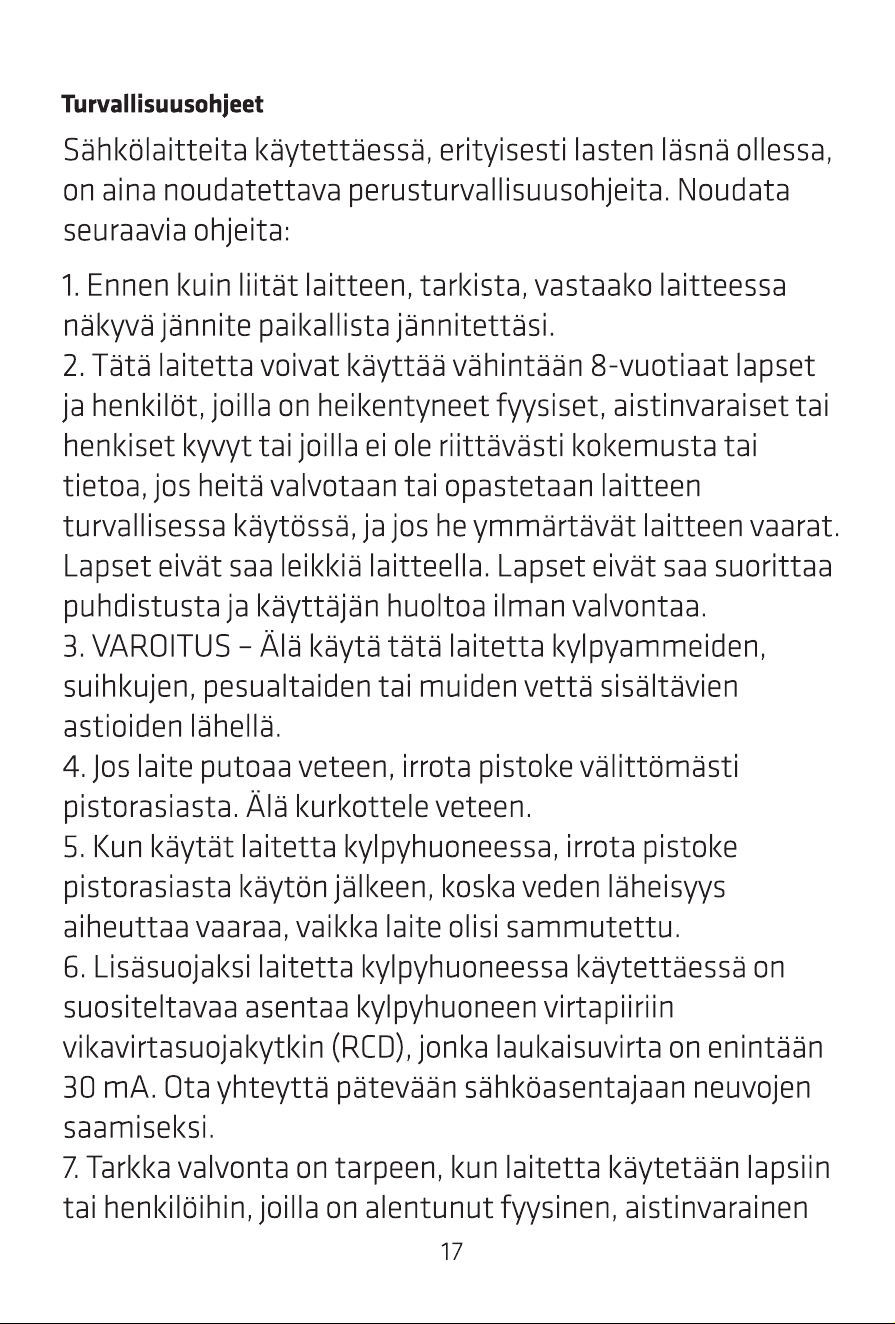 Turvallisuusohjeet

Sähkölaitteita käytettäessä, erityisesti lasten läsnä ollessa, on aina noudatettava perusturvallisuusohjeita. Noudata seuraavia ohjeita:

1. Ennen kuin liität laitteen, tarkista, vastaako laitteessa näkyvä jännite paikallista jännitettäsi.
2. Tätä laitetta voivat käyttää vähintään 8-vuotiaat lapset ja henkilöt, joilla on heikentyneet fyysiset, aistinvaraiset tai henkiset kyvyt tai joilla ei ole riittävästi kokemusta tai tietoa, jos heitä valvotaan tai opastetaan laitteen turvallisessa käytössä, ja jos he ymmärtävät laitteen vaarat. Lapset eivät saa leikkiä laitteella. Lapset eivät saa suorittaa puhdistusta ja käyttäjän huoltoa ilman valvontaa.
3. VAROITUS – Älä käytä tätä laitetta kylpyammeiden, suihkujen, pesualtaiden tai muiden vettä sisältävien astioiden lähellä.
4. Jos laite putoaa veteen, irrota pistoke välittömästi pistorasiasta. Älä kurkottele veteen.
5. Kun käytät laitetta kylpyhuoneessa, irrota pistoke pistorasiasta käytön jälkeen, koska veden läheisyys aiheuttaa vaaraa, vaikka laite olisi sammutettu.
6. Lisäsuojaksi laitetta kylpyhuoneessa käytettäessä on suositeltavaa asentaa kylpyhuoneen virtapiiriin vikavirtasuojakytkin (RCD), jonka laukaisuvirta on enintään 30 mA. Ota yhteyttä pätevään sähköasentajaan neuvojen saamiseksi.
7. Tarkka valvonta on tarpeen, kun laitetta käytetään lapsiin tai henkilöihin, joilla on alentunut fyysinen, aistinvarainen

17